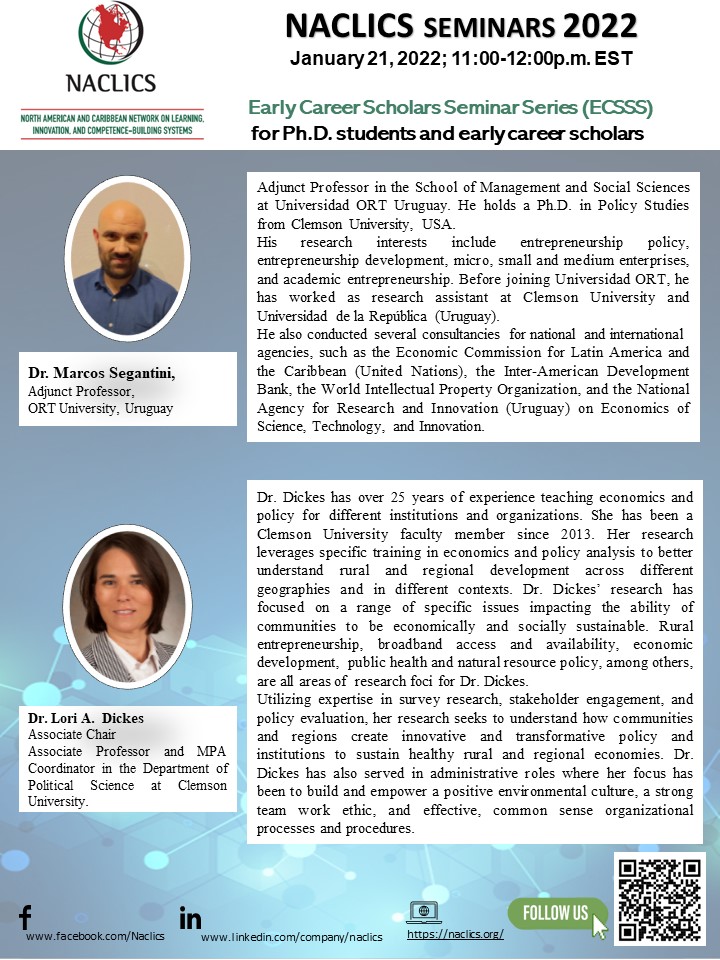 NACLICS

NORTH AMERICAN AND CARIBBEAN NETWORK ON LEARNING, INNOVATION, AND COMPETENCE-BUILDING SYSTEMS

NACLICS SEMINARS 2022
January 21, 2022; 11:00-12:00p.m. EST

Early Career Scholars Seminar Series (ECSSS)
for Ph.D. students and early career scholars

Dr. Marcos Segantini,
Adjunct Professor,
ORT University, Uruguay

Adjunct Professor in the School of Management and Social Sciences at Universidad ORT Uruguay. He holds a Ph.D. in Policy Studies from Clemson University, USA.
His research interests include entrepreneurship policy, entrepreneurship development, micro, small and medium enterprises, and academic entrepreneurship. Before joining Universidad ORT, he has worked as research assistant at Clemson University and Universidad de la República (Uruguay).
He also conducted several consultancies for national and international agencies, such as the Economic Commission for Latin America and the Caribbean (United Nations), the Inter-American Development Bank, the World Intellectual Property Organization, and the National Agency for Research and Innovation (Uruguay) on Economics of Science, Technology, and Innovation.

Dr. Lori A. Dickes
Associate Chair
Associate Professor and MPA Coordinator in the Department of Political Science at Clemson University.

Dr. Dickes has over 25 years of experience teaching economics and policy for different institutions and organizations. She has been a Clemson University faculty member since 2013. Her research leverages specific training in economics and policy analysis to better understand rural and regional development across different geographies and in different contexts. Dr. Dickes' research has focused on a range of specific issues impacting the ability of communities to be economically and socially sustainable. Rural entrepreneurship, broadband access and availability, economic development, public health and natural resource policy, among others, are all areas of research foci for Dr. Dickes.
Utilizing expertise in survey research, stakeholder engagement, and policy evaluation, her research seeks to understand how communities and regions create innovative and transformative policy and institutions to sustain healthy rural and regional economies. Dr. Dickes has also served in administrative roles where her focus has been to build and empower a positive environmental culture, a strong team work ethic, and effective, common sense organizational processes and procedures.

www.facebook.com/Naclics
www.linkedin.com/company/naclics
https://naclics.org/
FOLLOW US